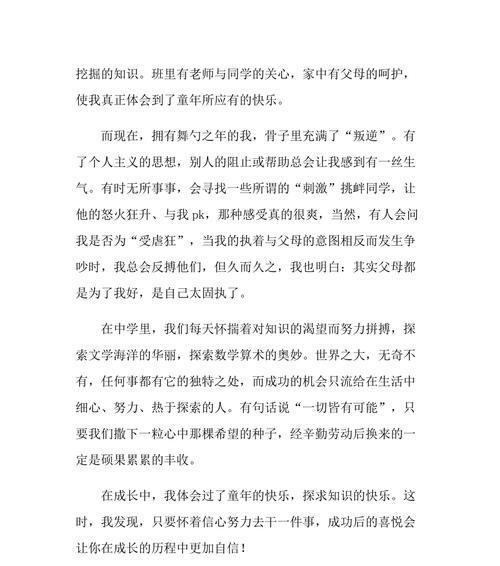 挖掘的知识。班里有老师与同学的关心，家中有父母的呵护，使我真正体会到了童年所应有的快乐。

而现在，拥有舞勺之年的我，骨子里充满了“叛逆”。有了个人主义的思想，别人的阻止或帮助总会让我感到有一丝生气。有时无所事事，会寻找一些所谓的“刺激”挑衅同学，让他的怒火狂升、与我 pk，那种感受真的很爽，当然，有人会问我是否为“受虐狂”，当我的执着与父母的意图相反而发生争吵时，我总会反搏他们，但久而久之，我也明白：其实父母都是为了我好，是自己太固执了。

在中学里，我们每天怀揣着对知识的渴望而努力拼搏，探索文学海洋的华丽，探索数学算术的奥妙。世界之大，无奇不有，任何事都有它的独特之处，而成功的机会只流给在生活中细心、努力、热于探索的人。有句话说“一切皆有可能”，只要我们撒下一粒心中那棵希望的种子，经辛勤劳动后换来的一定是硕果累累的丰收。

在成长中，我体会过了童年的快乐，探求知识的快乐。这时，我发现，只要怀着信心努力去干一件事，成功后的喜悦会让你在成长的历程中更加自信！